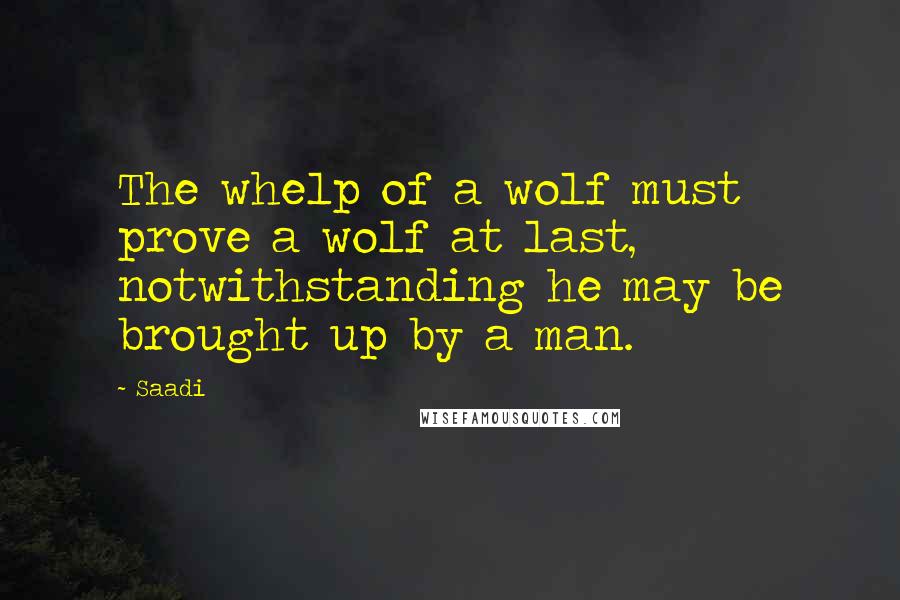 The whelp of a wolf must prove a wolf at last, notwithstanding he may be brought up by a man.

- Saadi

WISEFAMOUSQUOTES.COM